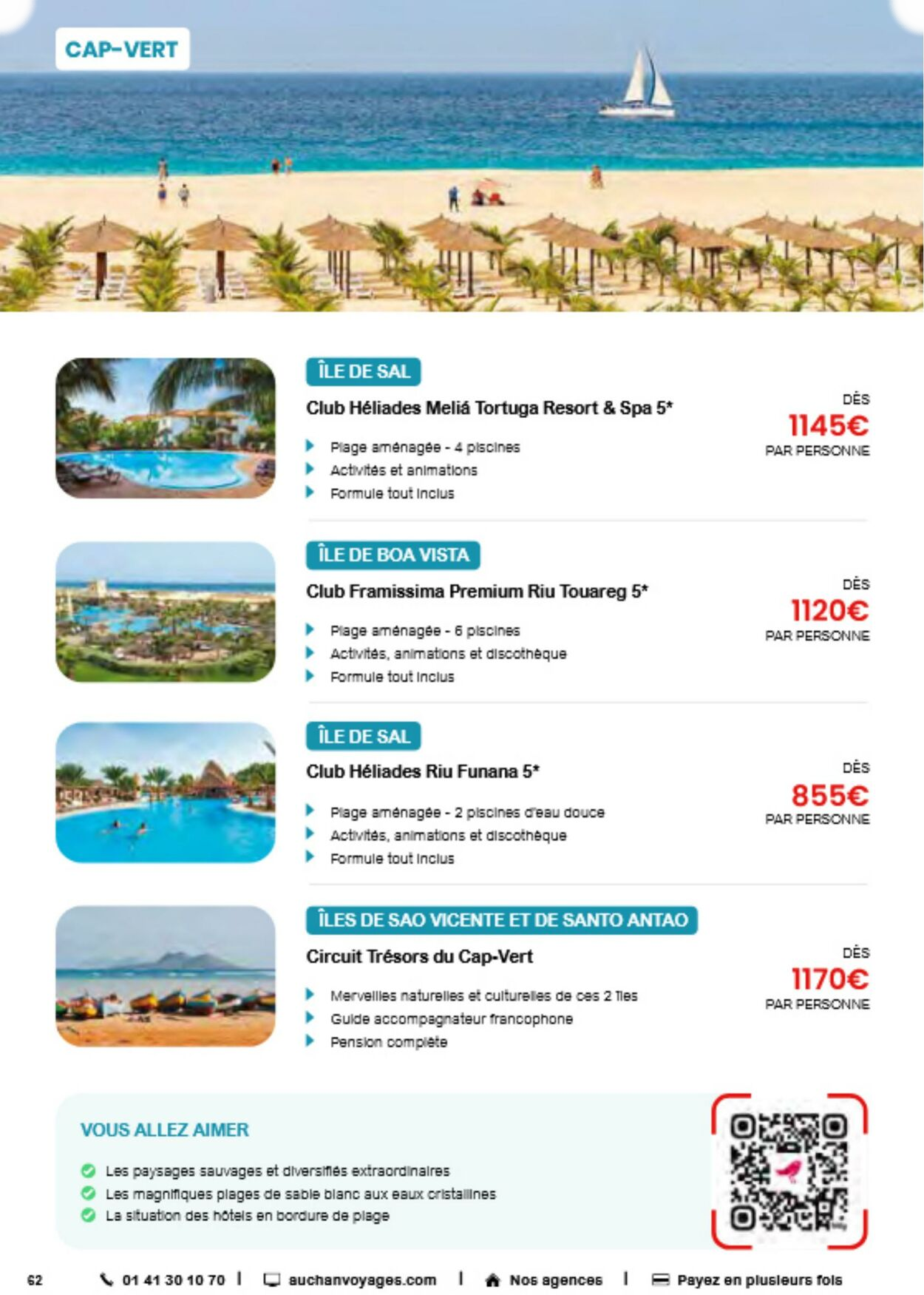 CAP-VERT

ÎLE DE SAL

Club Héliades Meliá Tortuga Resort & Spa 5*

Plage aménagée - 4 piscines
Activités et animations
Formule tout inclus

DÈS
1145€
PAR PERSONNE

ÎLE DE BOA VISTA

Club Framissima Premium Riu Touareg 5*

Plage aménagée - 6 piscines
Activités, animations et discothèque
Formule tout inclus

DÈS
1120€
PAR PERSONNE

ÎLE DE SAL

Club Héliades Riu Funana 5*

Plage aménagée - 2 piscines d'eau douce
Activités, animations et discothèque
Formule tout inclus

DÈS
855€
PAR PERSONNE

ÎLES DE SAO VICENTE ET DE SANTO ANTAO

Circuit Trésors du Cap-Vert

Merveilles naturelles et culturelles de ces 2 îles
Guide accompagnateur francophone
Pension complète

DÈS
1170€
PAR PERSONNE

VOUS ALLEZ AIMER

Les paysages sauvages et diversifiés extraordinaires
Les magnifiques plages de sable blanc aux eaux cristallines
La situation des hôtels en bordure de plage

62 01 41 30 10 70 | auchanvoyages.com | Nos agences | Payez en plusieurs fois